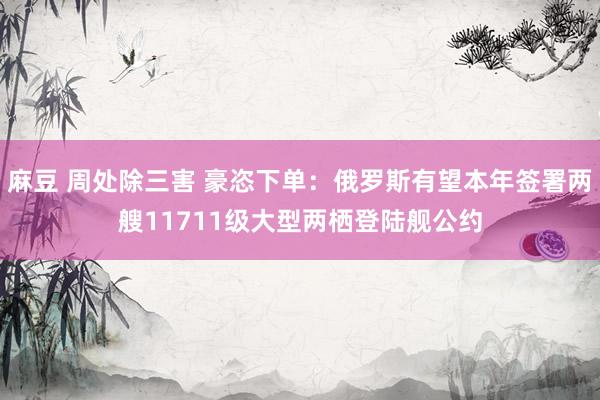 麻豆 周处除三害 豪恣下单：俄罗斯有望本年签署两艘11711级大型两栖登陆舰公约